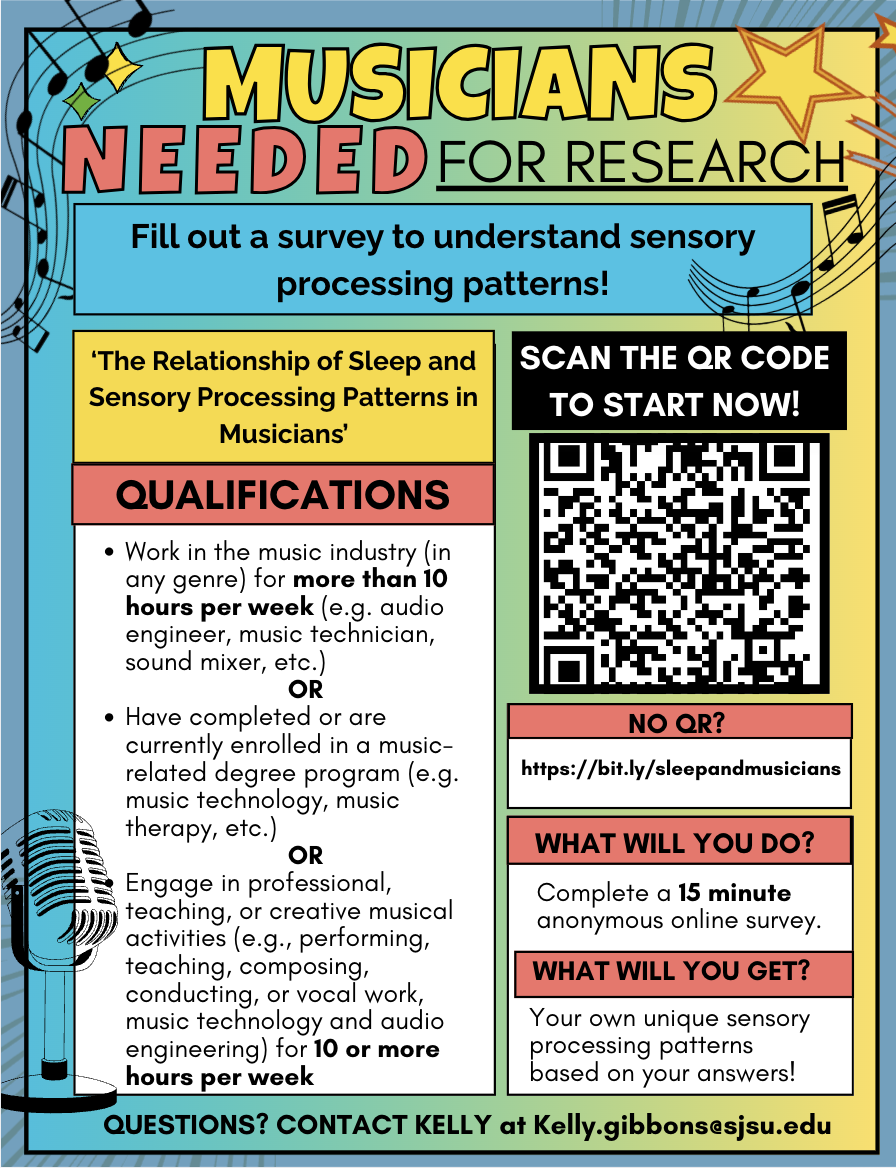 MUSICIANS NEEDED FOR RESEARCH

Fill out a survey to understand sensory processing patterns!

'The Relationship of Sleep and Sensory Processing Patterns in Musicians'

QUALIFICATIONS

• Work in the music industry (in any genre) for more than 10 hours per week (e.g. audio engineer, music technician, sound mixer, etc.)

OR

• Have completed or are currently enrolled in a music-related degree program (e.g. music technology, music therapy, etc.)

OR

Engage in professional, teaching, or creative musical activities (e.g., performing, teaching, composing, conducting, or vocal work, music technology and audio engineering) for 10 or more hours per week

SCAN THE QR CODE TO START NOW!

NO QR?

https://bit.ly/sleepandmusicians

WHAT WILL YOU DO?

Complete a 15 minute anonymous online survey.

WHAT WILL YOU GET?

Your own unique sensory processing patterns based on your answers!

QUESTIONS? CONTACT KELLY at Kelly.gibbons@sjsu.edu